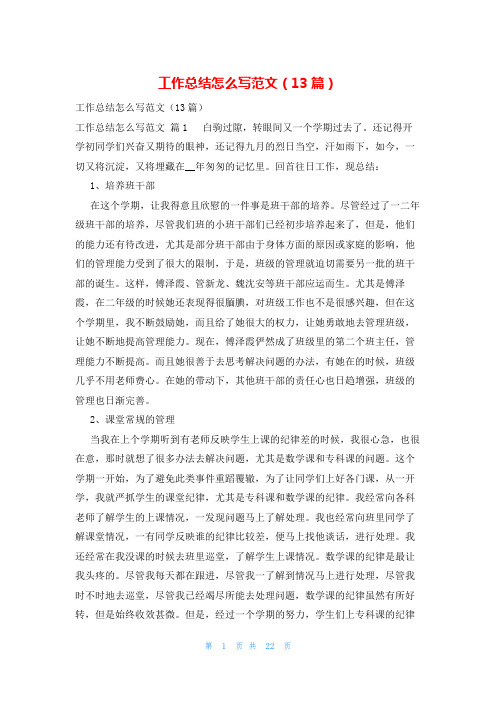 工作总结怎么写范文（13篇）

工作总结怎么写范文（13篇）

工作总结怎么写范文 篇1 白驹过隙，转眼间又一个学期过去了。还记得开学初同学们兴奋又期待的眼神，还记得九月的烈日当空，汗如雨下，如今，一切又将沉淀，又将埋藏在__年匆匆的记忆里。回首往日工作，现总结：

1、培养班干部

在这个学期，让我得意且欣慰的一件事是班干部的培养。尽管经过了一二年级班干部的培养，尽管我们班的小班干部们已经初步培养起来了，但是，他们的能力还有待改进，尤其是部分班干部由于身体方面的原因或家庭的影响，他们的管理能力受到了很大的限制，于是，班级的管理就迫切需要另一批的班干部的诞生。这样，傅泽霞、管新龙、魏沈安等班干部应运而生。尤其是傅泽霞，在二年级的时候她还表现得很腼腆，对班级工作也不是很感兴趣，但在这个学期里，我不断鼓励她，而且给了她很大的权力，让她勇敢地去管理班级，让她不断地提高管理能力。现在，傅泽霞俨然成了班级里的第二个班主任，管理能力不断提高。而且她很善于去思考解决问题的办法，有她在的时候，班级几乎不用老师费心。在她的带动下，其他班干部的责任心也日趋增强，班级的管理也日渐完善。

2、课堂常规的管理

当我在上个学期听到有老师反映学生上课的纪律差的时候，我很心急，也很在意，那时就想了很多办法去解决问题，尤其是数学课和专科课的问题。这个学期一开始，为了避免此类事件重蹈覆辙，为了让同学们上好各门课，从一开学，我就严抓学生的课堂纪律，尤其是专科课和数学课的纪律。我经常向各科老师了解学生的上课情况，一发现问题马上了解处理。我也经常向班里同学了解课堂情况，一有同学反映谁的纪律比较差，便马上找他谈话，进行处理。我还经常在我没课的时候去班里巡堂，了解学生上课情况。数学课的纪律是最让我头疼的。尽管我每天都在跟进，尽管我一了解到情况马上进行处理，尽管我时不时地去巡堂，尽管我已经竭尽所能去处理问题，数学课的纪律虽然有所好转，但是始终收效甚微。但是，经过一个学期的努力，学生们上专科课的纪律

第 1 页 共 22 页